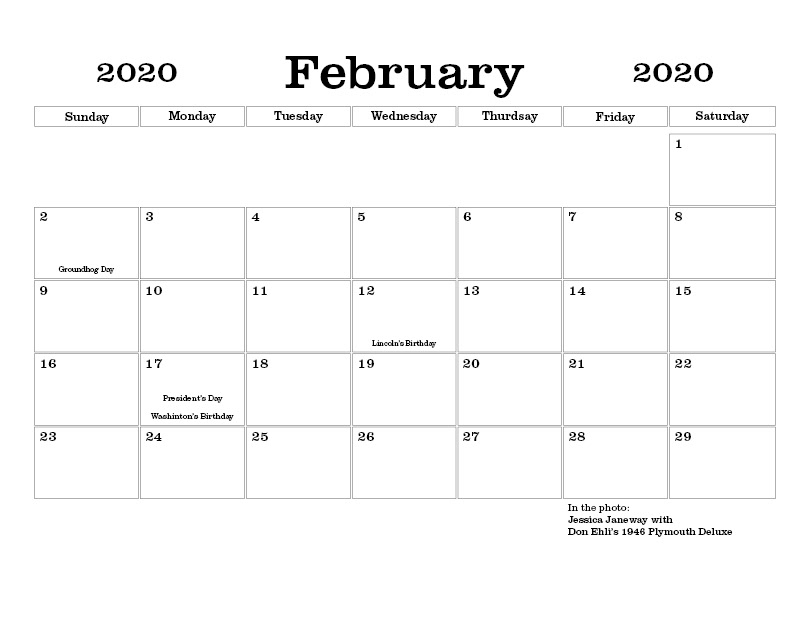 2020 February 2020

| Sunday | Monday | Tuesday | Wednesday | Thursday | Friday | Saturday |
|---|---|---|---|---|---|---|
| | | | | | | 1 |
| 2 Groundhog Day | 3 | 4 | 5 | 6 | 7 | 8 |
| 9 | 10 | 11 | 12 Lincoln's Birthday | 13 | 14 | 15 |
| 16 | 17 President's Day Washinton's Birthday | 18 | 19 | 20 | 21 | 22 |
| 23 | 24 | 25 | 26 | 27 | 28 | 29 |

In the photo:
Jessica Janeway with
Don Ehli's 1946 Plymouth Deluxe